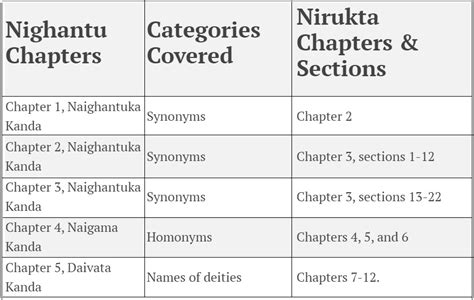 | Nighantu Chapters | Categories Covered | Nirukta Chapters & Sections |
|---|---|---|
| Chapter 1, Naighantuka Kanda | Synonyms | Chapter 2 |
| Chapter 2, Naighantuka Kanda | Synonyms | Chapter 3, sections 1-12 |
| Chapter 3, Naighantuka Kanda | Synonyms | Chapter 3, sections 13-22 |
| Chapter 4, Naigama Kanda | Homonyms | Chapters 4, 5, and 6 |
| Chapter 5, Daivata Kanda | Names of deities | Chapters 7-12. |